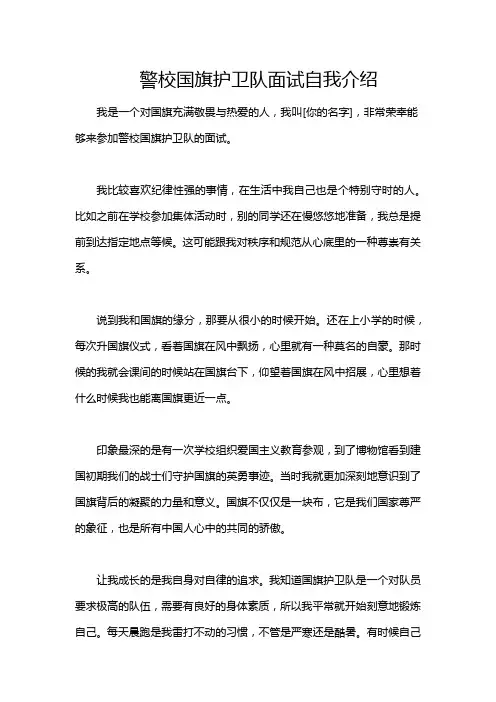 警校国旗护卫队面试自我介绍

我是一个对国旗充满敬畏与热爱的人，我叫[你的名字]，非常荣幸能够来参加警校国旗护卫队的面试。

我比较喜欢纪律性强的事情，在生活中我自己也是个特别守时的人。比如之前在学校参加集体活动时，别的同学还在慢悠悠地准备，我总是提前到达指定地点等候。这可能跟我对秩序和规范从心底里的一种尊崇有关系。

说到我和国旗的缘分，那要从很小的时候开始。还在上小学的时候，每次升国旗仪式，看着国旗在风中飘扬，心里就有一种莫名的自豪。那时候的我就会课间的时候站在国旗台下，仰望着国旗在风中招展，心里想着什么时候我也能离国旗更近一点。

印象最深的是有一次学校组织爱国主义教育参观，到了博物馆看到建国初期我们的战士们守护国旗的英勇事迹。当时我就更加深刻地意识到了国旗背后的凝聚的力量和意义。国旗不仅仅是一块布，它是我们国家尊严的象征，也是所有中国人心中的共同的骄傲。

让我成长的是我自身对自律的追求。我知道国旗护卫队是一个对队员要求极高的队伍，需要有良好的身体素质，所以我平常就开始刻意地锻炼自己。每天晨跑是我雷打不动的习惯，不管是严寒还是酷暑。有时候自己